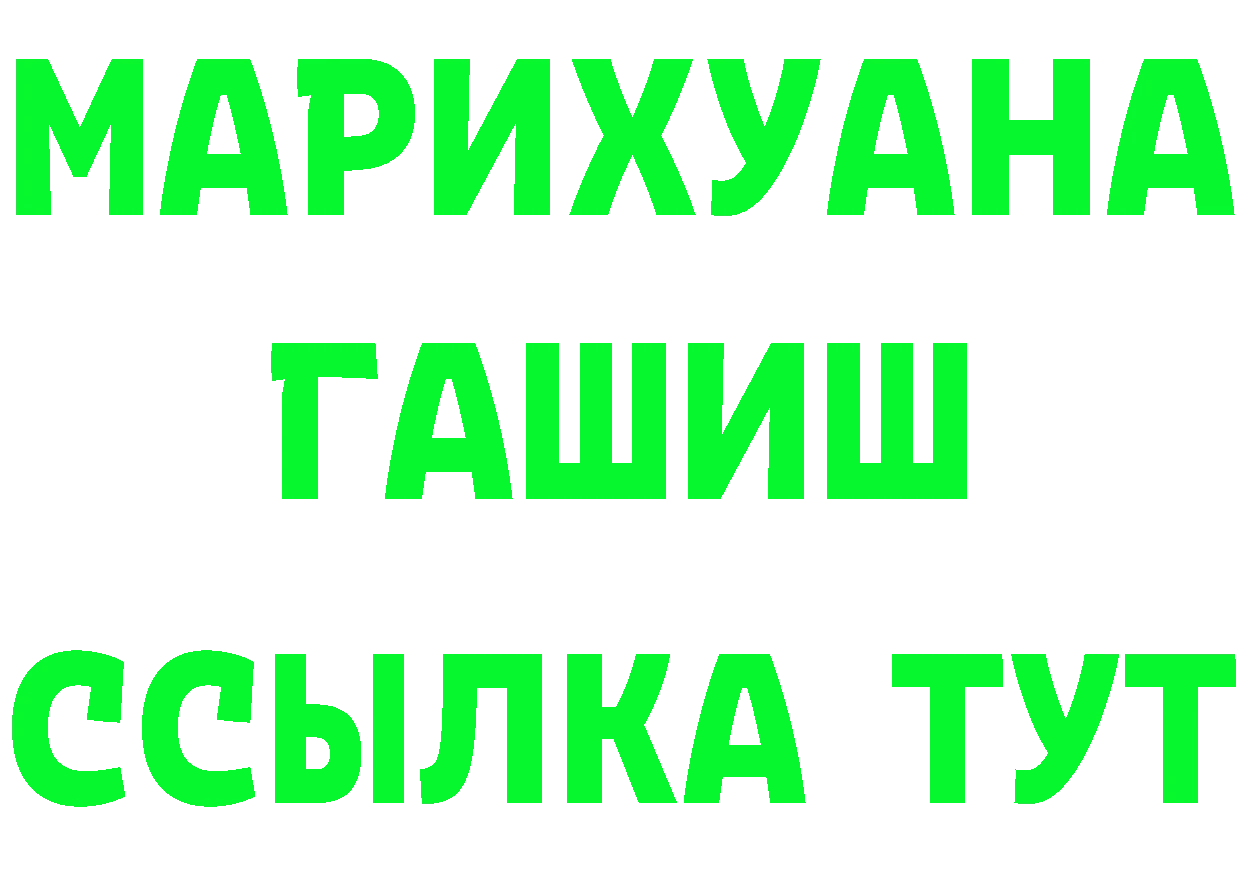 МАРИХУАНА
ГАШИШ
ССЫЛКА ТУТ